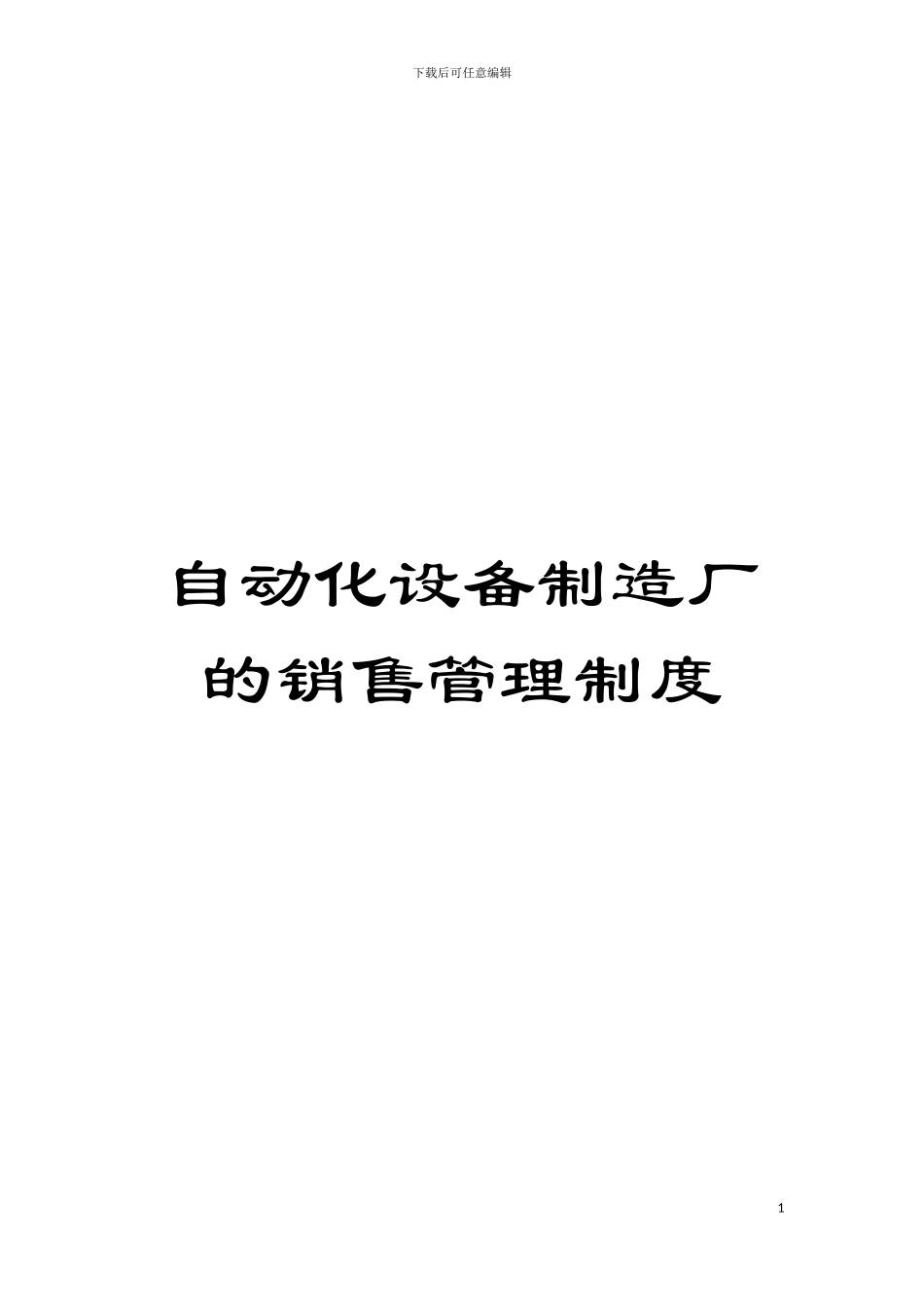 下载后可任意编辑

自动化设备制造厂的销售管理制度

1